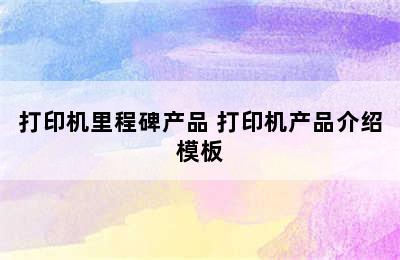 打印机里程碑产品 打印机产品介绍模板